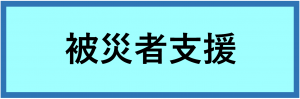 被災者支援